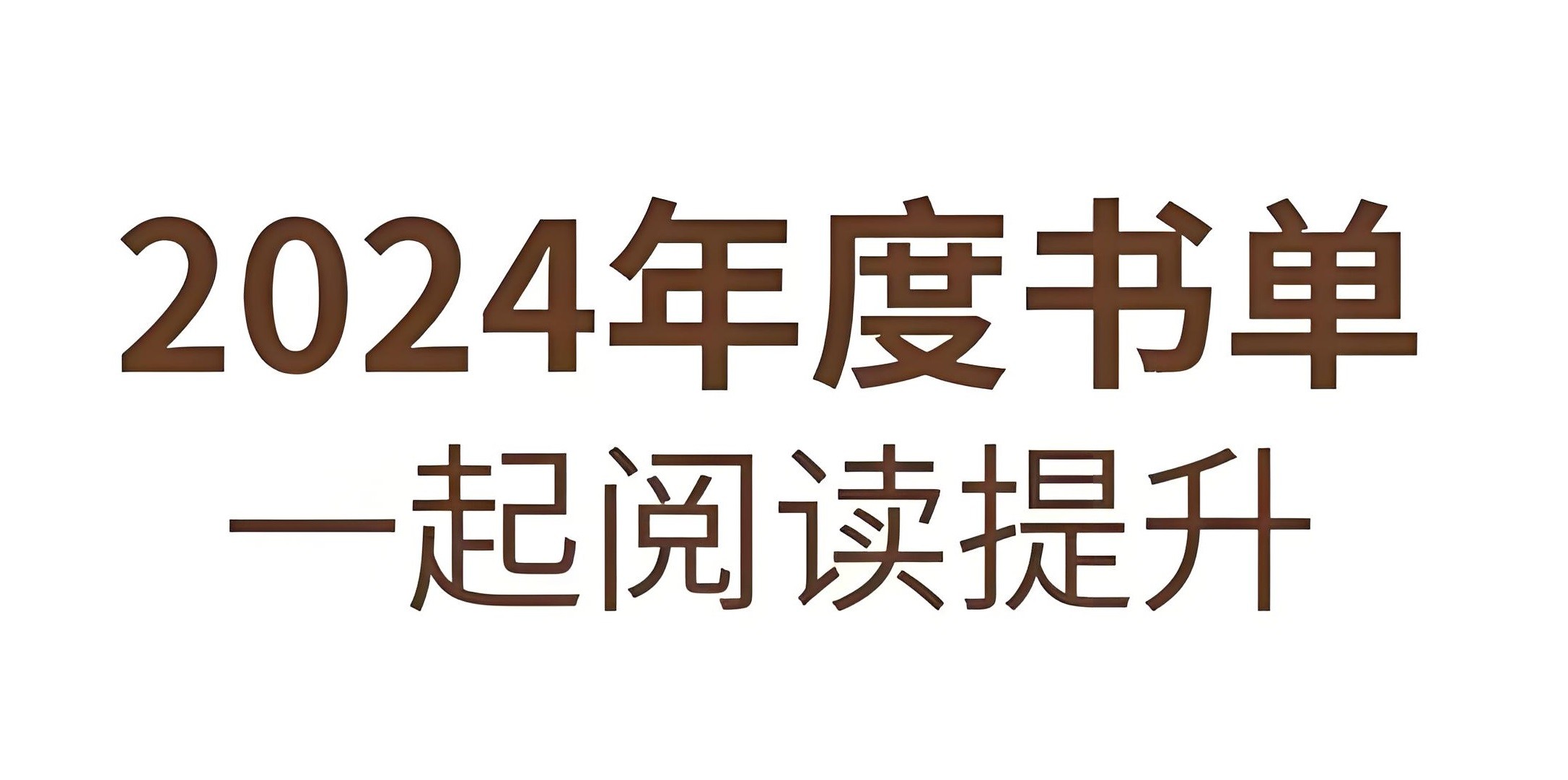 2024年度书单

一起阅读提升